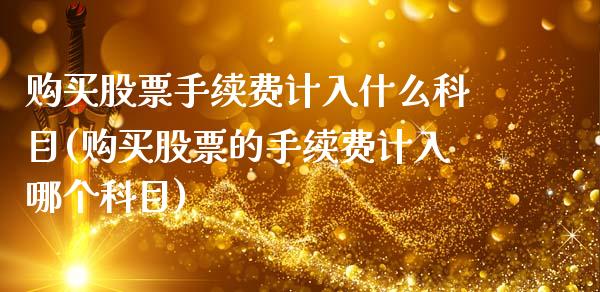 购买股票手续费计入什么科目(购买股票的手续费计入哪个科目)